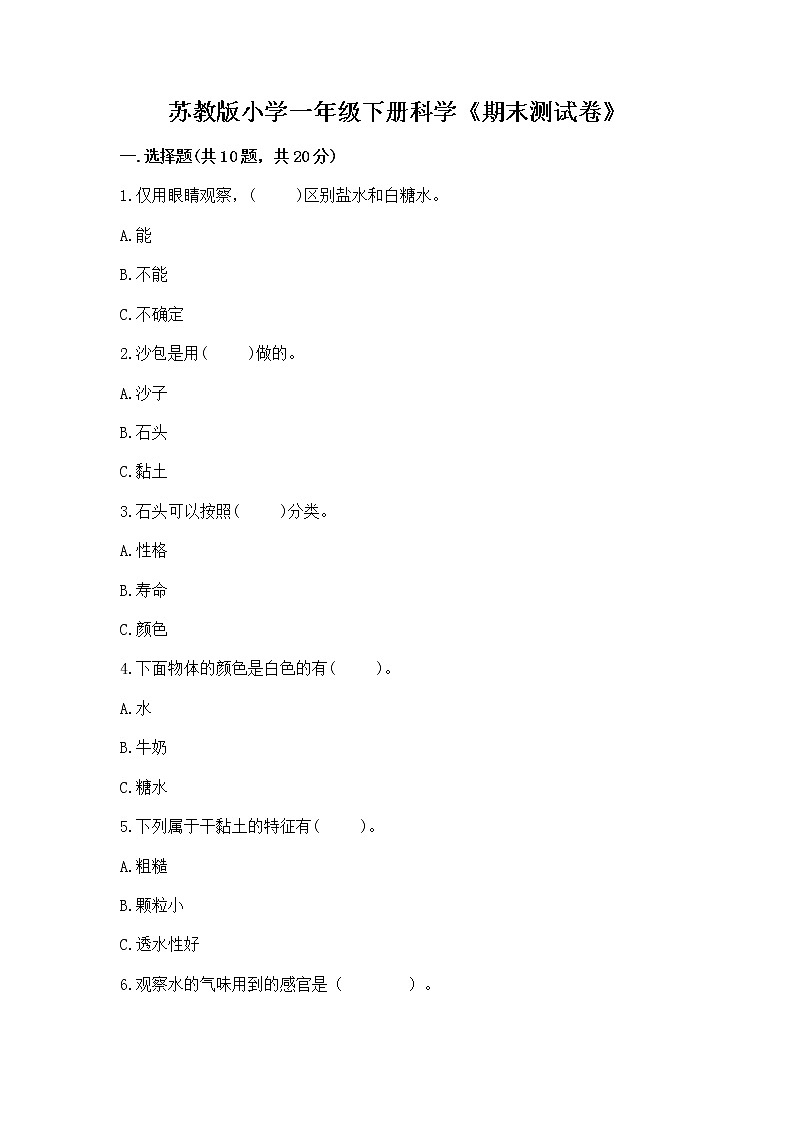 苏教版小学一年级下册科学《期末测试卷》

一.选择题(共10题，共20分)

1.仅用眼睛观察，(　　)区别盐水和白糖水。

A.能

B.不能

C.不确定

2.沙包是用(　　)做的。

A.沙子

B.石头

C.黏土

3.石头可以按照(　　)分类。

A.性格

B.寿命

C.颜色

4.下面物体的颜色是白色的有(　　)。

A.水

B.牛奶

C.糖水

5.下列属于干黏土的特征有(　　)。

A.粗糙

B.颗粒小

C.透水性好

6.观察水的气味用到的感官是（　　　）。